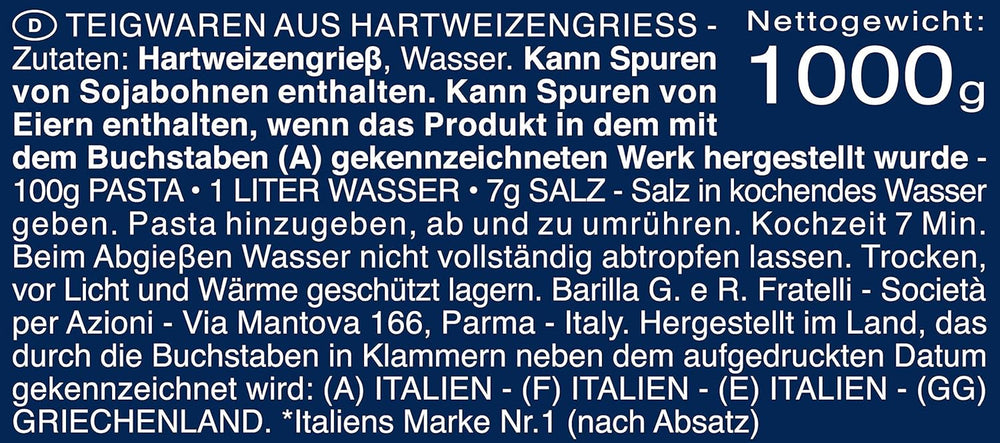 D TEIGWAREN AUS HARTWEIZENGRIESS - Zutaten: Hartweizengrieß, Wasser. Kann Spuren von Sojabohnen enthalten. Kann Spuren von Eiern enthalten, wenn das Produkt in dem mit dem Buchstaben (A) gekennzeichneten Werk hergestellt wurde - 100g PASTA • 1 LITER WASSER • 7g SALZ - Salz in kochendes Wasser geben. Pasta hinzugeben, ab und zu umrühren. Kochzeit 7 Min. Beim Abgießen Wasser nicht vollständig abtropfen lassen. Trocken, vor Licht und Wärme geschützt lagern. Barilla G. e R. Fratelli - Società per Azioni - Via Mantova 166, Parma - Italy. Hergestellt im Land, das durch die Buchstaben in Klammern neben dem aufgedruckten Datum gekennzeichnet wird: (A) ITALIEN - (F) ITALIEN - (E) ITALIEN - (GG) GRIECHENLAND. *Italiens Marke Nr.1 (nach Absatz)

Nettogewicht:
1000g